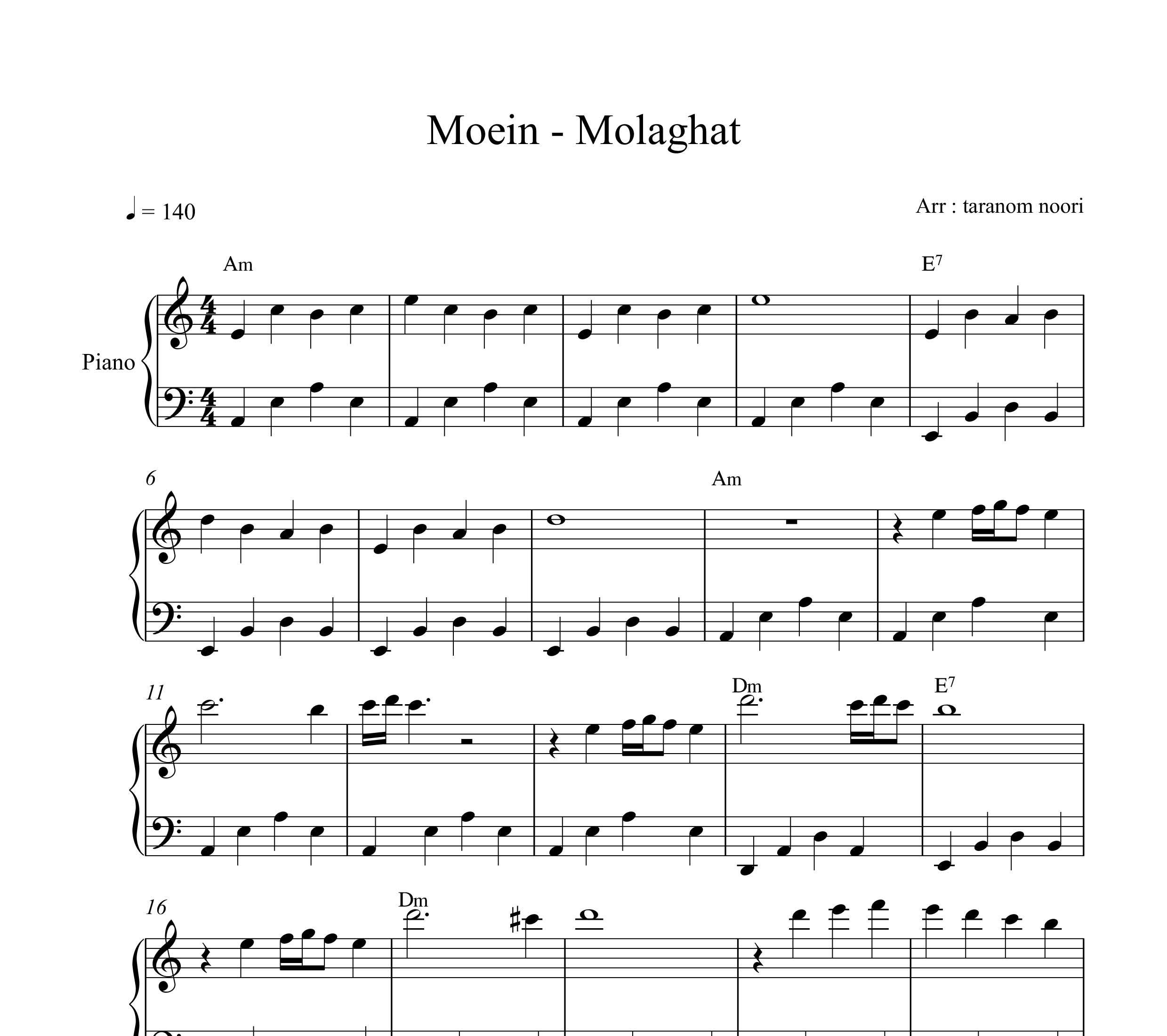 Moein - Molaghat

♩ = 140

Arr : taranom noori

Am

E$^7$

Piano

6

Am

11

Dm

E$^7$

16

Dm